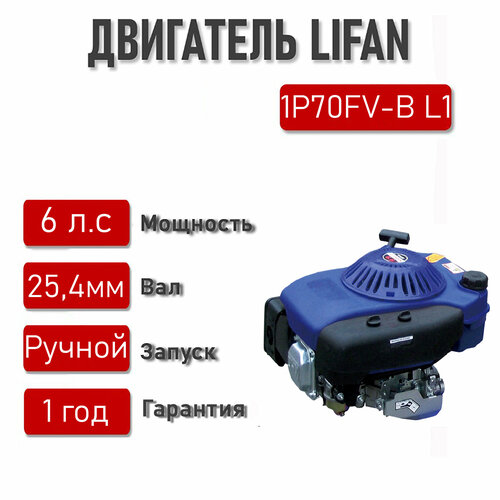 ДВИГАТЕЛЬ LIFAN

1P70FV-B L1

6 л.с Мощность

25,4мм Вал

Ручной Запуск

1 год Гарантия